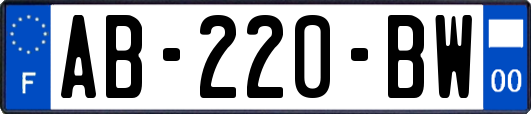 F
AB-220-BW
00